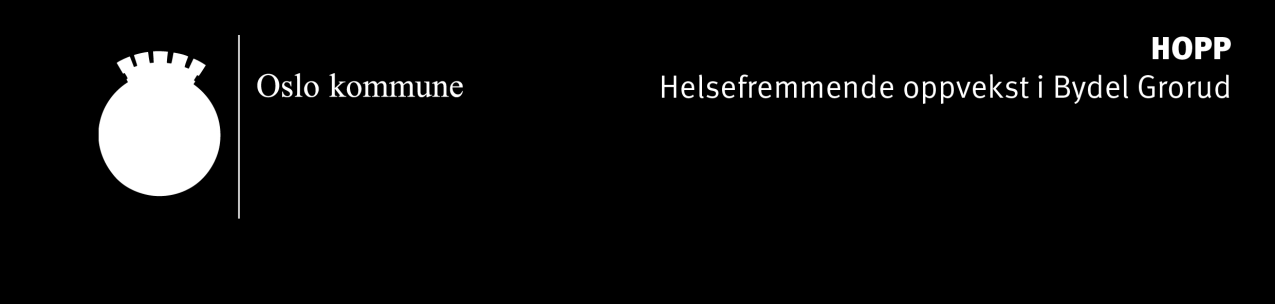 Oslo kommune

HOPP
Helsefremmende oppvekst i Bydel Grorud